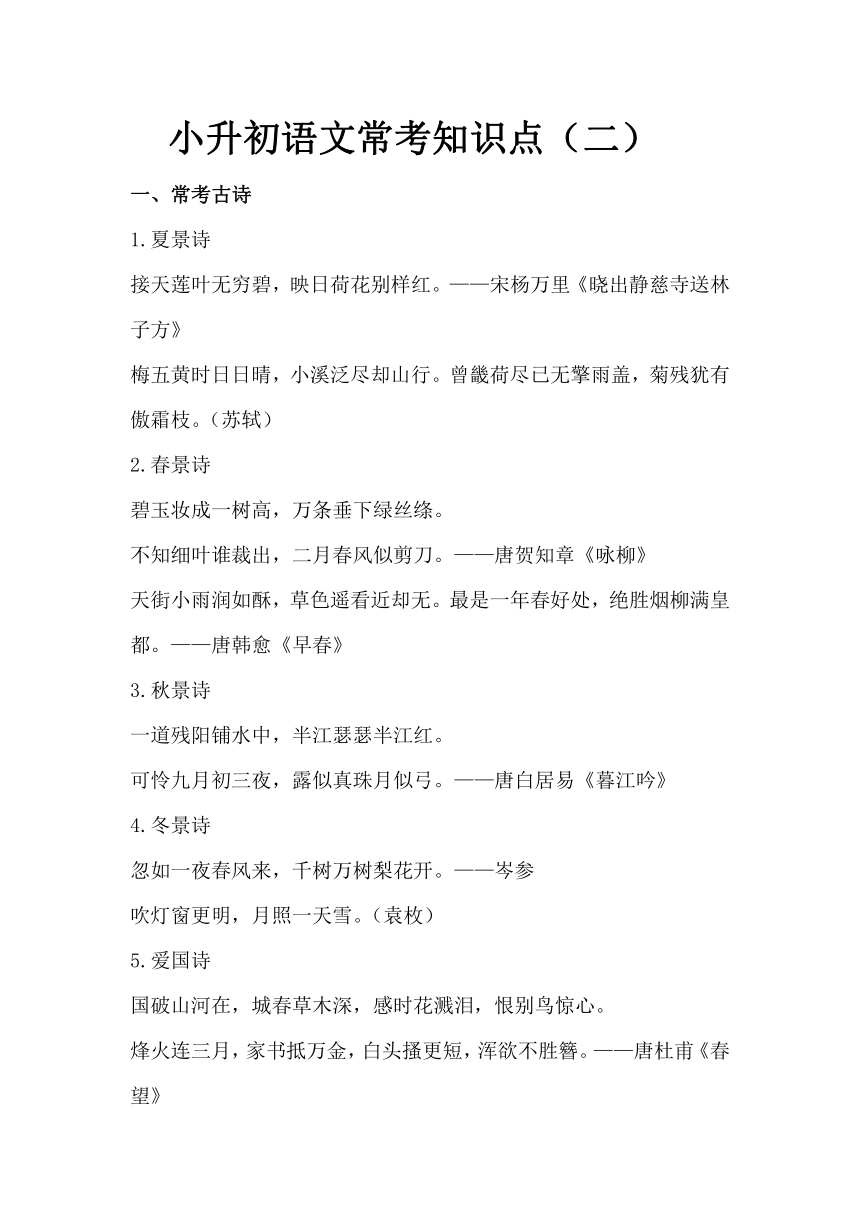 小升初语文常考知识点（二）

一、常考古诗

1.夏景诗

接天莲叶无穷碧，映日荷花别样红。——宋杨万里《晓出静慈寺送林子方》

梅五黄时日日晴，小溪泛尽却山行。曾畿荷尽已无擎雨盖，菊残犹有傲霜枝。（苏轼）

2.春景诗

碧玉妆成一树高，万条垂下绿丝绦。

不知细叶谁裁出，二月春风似剪刀。——唐贺知章《咏柳》

天街小雨润如酥，草色遥看近却无。最是一年春好处，绝胜烟柳满皇都。——唐韩愈《早春》

3.秋景诗

一道残阳铺水中，半江瑟瑟半江红。

可怜九月初三夜，露似真珠月似弓。——唐白居易《暮江吟》

4.冬景诗

忽如一夜春风来，千树万树梨花开。——岑参

吹灯窗更明，月照一天雪。（袁枚）

5.爱国诗

国破山河在，城春草木深，感时花溅泪，恨别鸟惊心。

烽火连三月，家书抵万金，白头搔更短，浑欲不胜簪。——唐杜甫《春望》